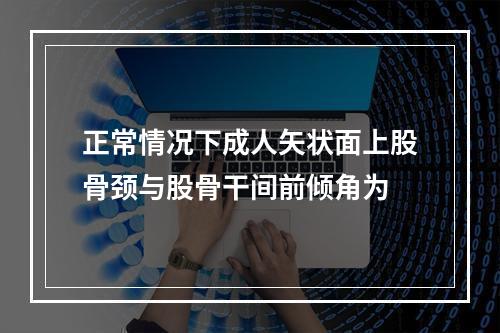 正常情况下成人矢状面上股骨颈与股骨干间前倾角为